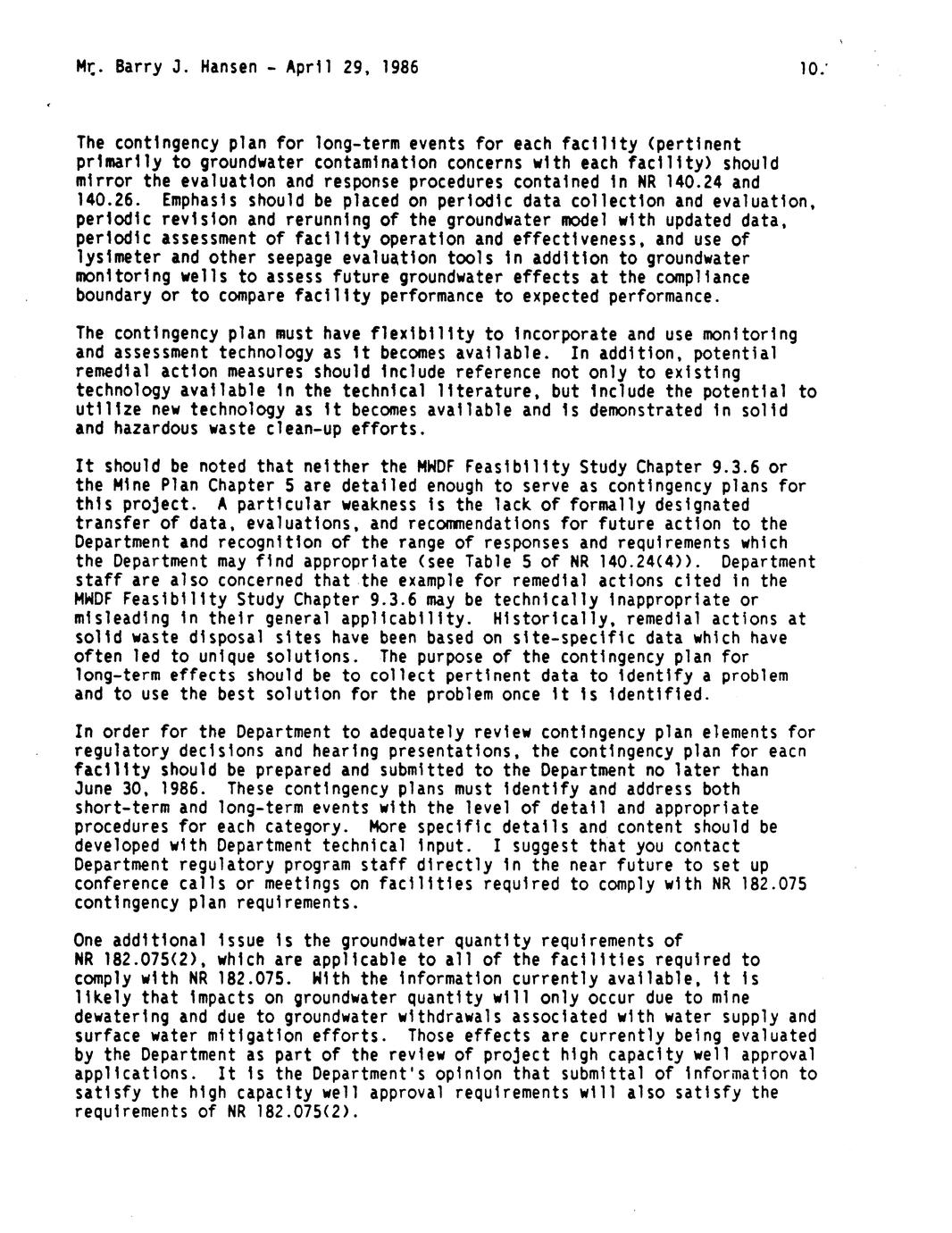 Mr. Barry J. Hansen - April 29, 1986 10.

The contingency plan for long-term events for each facility (pertinent primarily to groundwater contamination concerns with each facility) should mirror the evaluation and response procedures contained in NR 140.24 and 140.26. Emphasis should be placed on periodic data collection and evaluation, periodic revision and rerunning of the groundwater model with updated data, periodic assessment of facility operation and effectiveness, and use of lysimeter and other seepage evaluation tools in addition to groundwater monitoring wells to assess future groundwater effects at the compliance boundary or to compare facility performance to expected performance.

The contingency plan must have flexibility to incorporate and use monitoring and assessment technology as it becomes available. In addition, potential remedial action measures should include reference not only to existing technology available in the technical literature, but include the potential to utilize new technology as it becomes available and is demonstrated in solid and hazardous waste clean-up efforts.

It should be noted that neither the MWDF Feasibility Study Chapter 9.3.6 or the Mine Plan Chapter 5 are detailed enough to serve as contingency plans for this project. A particular weakness is the lack of formally designated transfer of data, evaluations, and recommendations for future action to the Department and recognition of the range of responses and requirements which the Department may find appropriate (see Table 5 of NR 140.24(4)). Department staff are also concerned that the example for remedial actions cited in the MWDF Feasibility Study Chapter 9.3.6 may be technically inappropriate or misleading in their general applicability. Historically, remedial actions at solid waste disposal sites have been based on site-specific data which have often led to unique solutions. The purpose of the contingency plan for long-term effects should be to collect pertinent data to identify a problem and to use the best solution for the problem once it is identified.

In order for the Department to adequately review contingency plan elements for regulatory decisions and hearing presentations, the contingency plan for eacn facility should be prepared and submitted to the Department no later than June 30, 1986. These contingency plans must identify and address both short-term and long-term events with the level of detail and appropriate procedures for each category. More specific details and content should be developed with Department technical input. I suggest that you contact Department regulatory program staff directly in the near future to set up conference calls or meetings on facilities required to comply with NR 182.075 contingency plan requirements.

One additional issue is the groundwater quantity requirements of NR 182.075(2), which are applicable to all of the facilities required to comply with NR 182.075. With the information currently available, it is likely that impacts on groundwater quantity will only occur due to mine dewatering and due to groundwater withdrawals associated with water supply and surface water mitigation efforts. Those effects are currently being evaluated by the Department as part of the review of project high capacity well approval applications. It is the Department's opinion that submittal of information to satisfy the high capacity well approval requirements will also satisfy the requirements of NR 182.075(2).